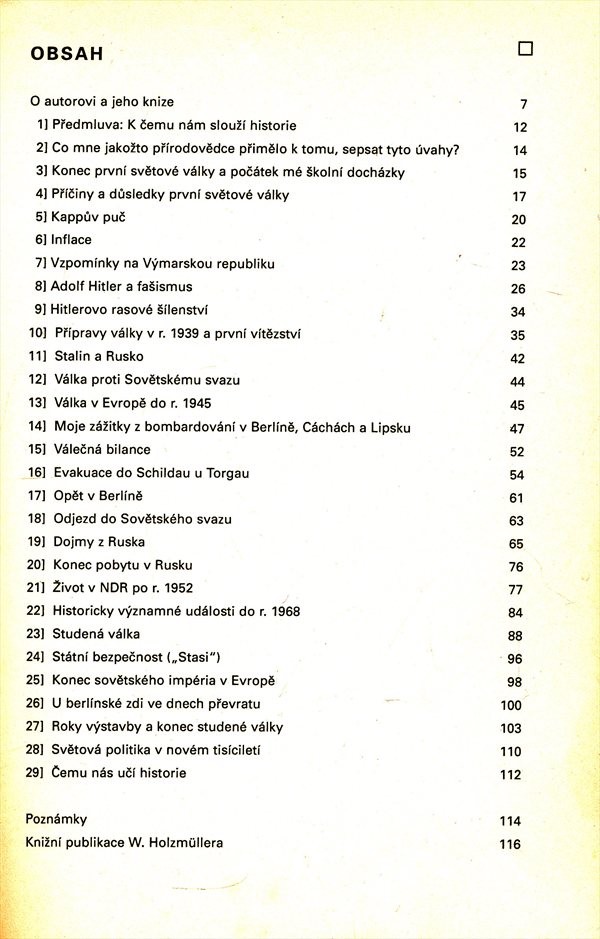 OBSAH

| | |
|---|---|
| O autorovi a jeho knize | 7 |
| 1] Předmluva: K čemu nám slouží historie | 12 |
| 2] Co mne jakožto přírodovědce přimělo k tomu, sepsat tyto úvahy? | 14 |
| 3] Konec první světové války a počátek mé školní docházky | 15 |
| 4] Příčiny a důsledky první světové války | 17 |
| 5] Kappův puč | 20 |
| 6] Inflace | 22 |
| 7] Vzpomínky na Výmarskou republiku | 23 |
| 8] Adolf Hitler a fašismus | 26 |
| 9] Hitlerovo rasové šílenství | 34 |
| 10] Přípravy války v r. 1939 a první vítězství | 35 |
| 11] Stalin a Rusko | 42 |
| 12] Válka proti Sovětskému svazu | 44 |
| 13] Válka v Evropě do r. 1945 | 45 |
| 14] Moje zážitky z bombardování v Berlíně, Cáchách a Lipsku | 47 |
| 15] Válečná bilance | 52 |
| 16] Evakuace do Schildau u Torgau | 54 |
| 17] Opět v Berlíně | 61 |
| 18] Odjezd do Sovětského svazu | 63 |
| 19] Dojmy z Ruska | 65 |
| 20] Konec pobytu v Rusku | 76 |
| 21] Život v NDR po r. 1952 | 77 |
| 22] Historicky významné události do r. 1968 | 84 |
| 23] Studená válka | 88 |
| 24] Státní bezpečnost („Stasi") | 96 |
| 25] Konec sovětského impéria v Evropě | 98 |
| 26] U berlínské zdi ve dnech převratu | 100 |
| 27] Roky výstavby a konec studené války | 103 |
| 28] Světová politika v novém tisíciletí | 110 |
| 29] Čemu nás učí historie | 112 |
| Poznámky | 114 |
| Knižní publikace W. Holzmüllera | 116 |